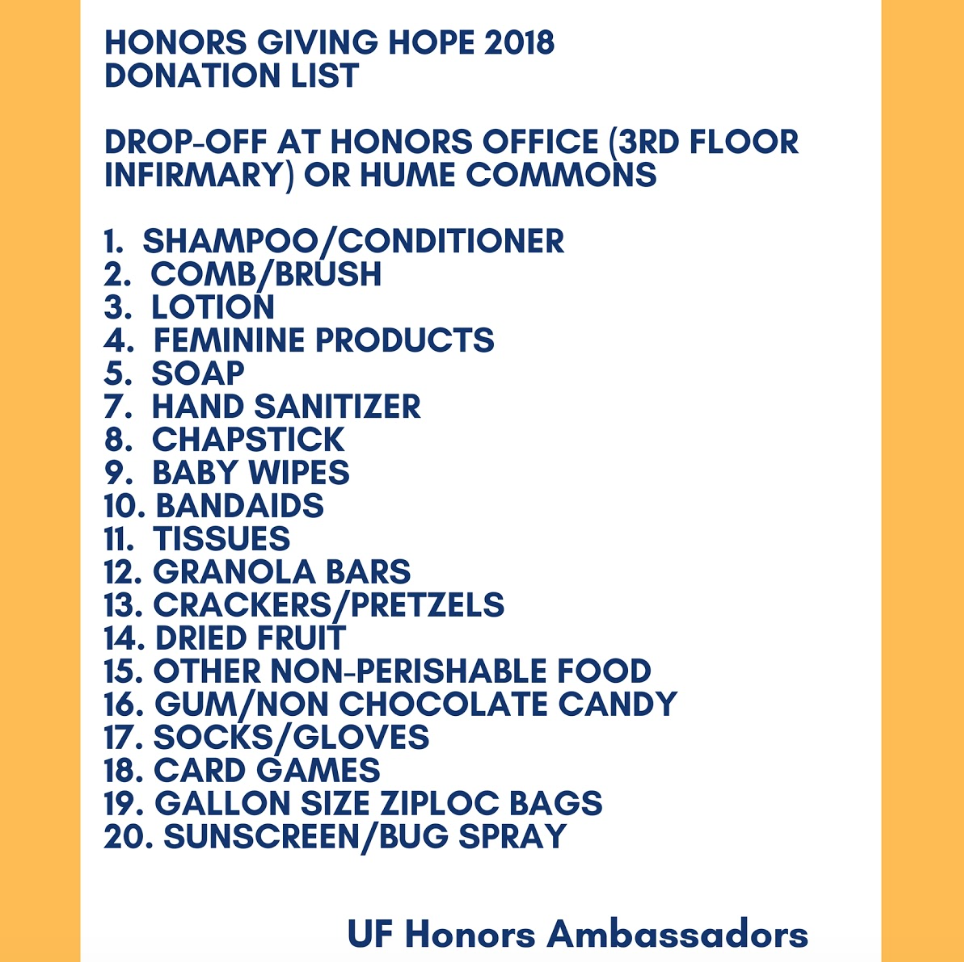 HONORS GIVING HOPE 2018
DONATION LIST

DROP-OFF AT HONORS OFFICE (3RD FLOOR INFIRMARY) OR HUME COMMONS

1. SHAMPOO/CONDITIONER
2. COMB/BRUSH
3. LOTION
4. FEMININE PRODUCTS
5. SOAP
7. HAND SANITIZER
8. CHAPSTICK
9. BABY WIPES
10. BANDAIDS
11. TISSUES
12. GRANOLA BARS
13. CRACKERS/PRETZELS
14. DRIED FRUIT
15. OTHER NON-PERISHABLE FOOD
16. GUM/NON CHOCOLATE CANDY
17. SOCKS/GLOVES
18. CARD GAMES
19. GALLON SIZE ZIPLOC BAGS
20. SUNSCREEN/BUG SPRAY

UF Honors Ambassadors